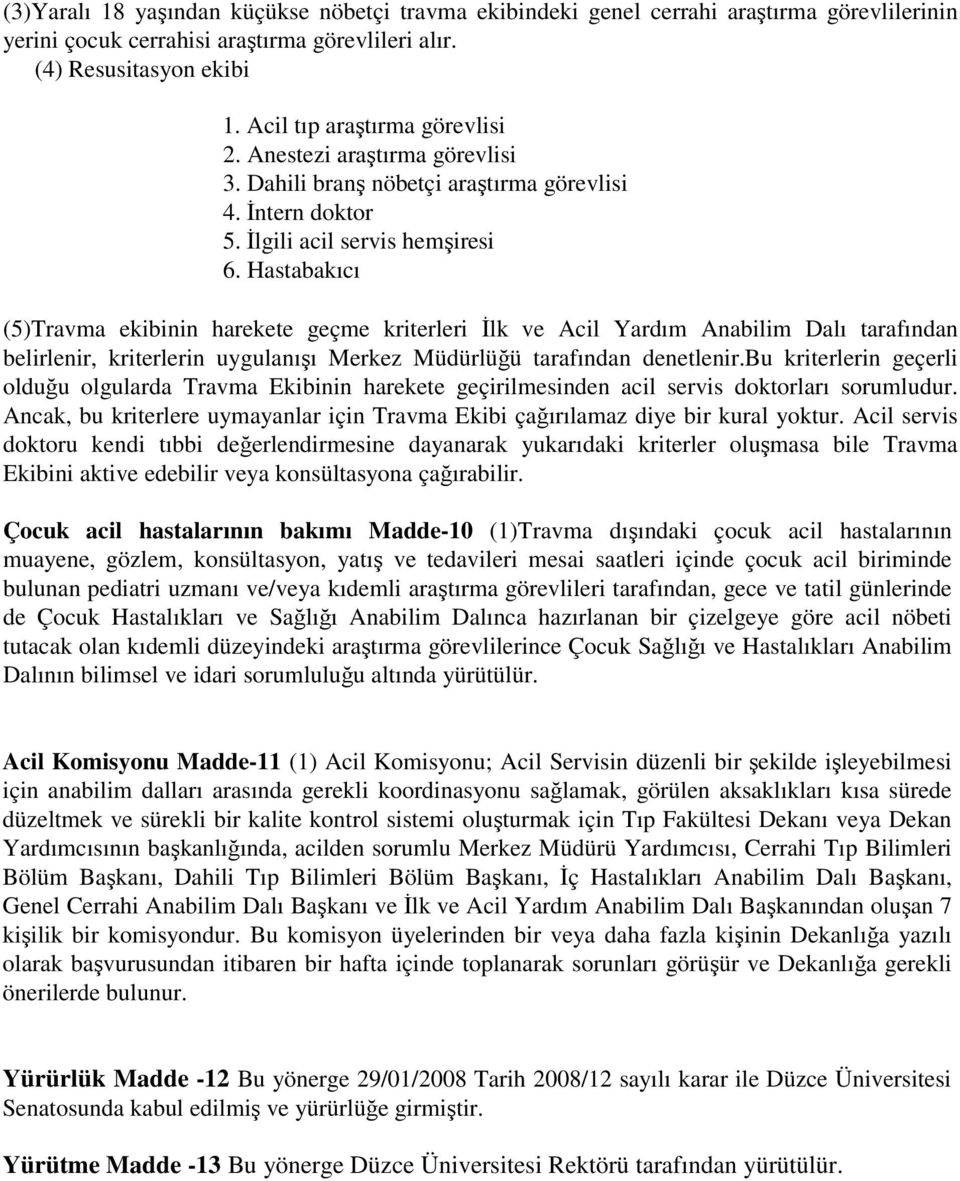 (3)Yaralı 18 yaşından küçükse nöbetçi travma ekibindeki genel cerrahi araştırma görevlilerinin yerini çocuk cerrahisi araştırma görevlileri alır.
(4) Resusitasyon ekibi

1. Acil tıp araştırma görevlisi
2. Anestezi araştırma görevlisi
3. Dahili branş nöbetçi araştırma görevlisi
4. İntern doktor
5. İlgili acil servis hemşiresi
6. Hastabakıcı

(5)Travma ekibinin harekete geçme kriterleri İlk ve Acil Yardım Anabilim Dalı tarafından belirlenir, kriterlerin uygulanışı Merkez Müdürlüğü tarafından denetlenir.Bu kriterlerin geçerli olduğu olgularda Travma Ekibinin harekete geçirilmesinden acil servis doktorları sorumludur. Ancak, bu kriterlere uymayanlar için Travma Ekibi çağırılamaz diye bir kural yoktur. Acil servis doktoru kendi tıbbi değerlendirmesine dayanarak yukarıdaki kriterler oluşmasa bile Travma Ekibini aktive edebilir veya konsültasyona çağırabilir.

Çocuk acil hastalarının bakımı Madde-10 (1)Travma dışındaki çocuk acil hastalarının muayene, gözlem, konsültasyon, yatış ve tedavileri mesai saatleri içinde çocuk acil biriminde bulunan pediatri uzmanı ve/veya kıdemli araştırma görevlileri tarafından, gece ve tatil günlerinde de Çocuk Hastalıkları ve Sağlığı Anabilim Dalınca hazırlanan bir çizelgeye göre acil nöbeti tutacak olan kıdemli düzeyindeki araştırma görevlilerince Çocuk Sağlığı ve Hastalıkları Anabilim Dalının bilimsel ve idari sorumluluğu altında yürütülür.

Acil Komisyonu Madde-11 (1) Acil Komisyonu; Acil Servisin düzenli bir şekilde işleyebilmesi için anabilim dalları arasında gerekli koordinasyonu sağlamak, görülen aksaklıkları kısa sürede düzeltmek ve sürekli bir kalite kontrol sistemi oluşturmak için Tıp Fakültesi Dekanı veya Dekan Yardımcısının başkanlığında, acilden sorumlu Merkez Müdürü Yardımcısı, Cerrahi Tıp Bilimleri Bölüm Başkanı, Dahili Tıp Bilimleri Bölüm Başkanı, İç Hastalıkları Anabilim Dalı Başkanı, Genel Cerrahi Anabilim Dalı Başkanı ve İlk ve Acil Yardım Anabilim Dalı Başkanından oluşan 7 kişilik bir komisyondur. Bu komisyon üyelerinden bir veya daha fazla kişinin Dekanlığa yazılı olarak başvurusundan itibaren bir hafta içinde toplanarak sorunları görüşür ve Dekanlığa gerekli önerilerde bulunur.

Yürürlük Madde -12 Bu yönerge 29/01/2008 Tarih 2008/12 sayılı karar ile Düzce Üniversitesi Senatosunda kabul edilmiş ve yürürlüğe girmiştir.

Yürütme Madde -13 Bu yönerge Düzce Üniversitesi Rektörü tarafından yürütülür.